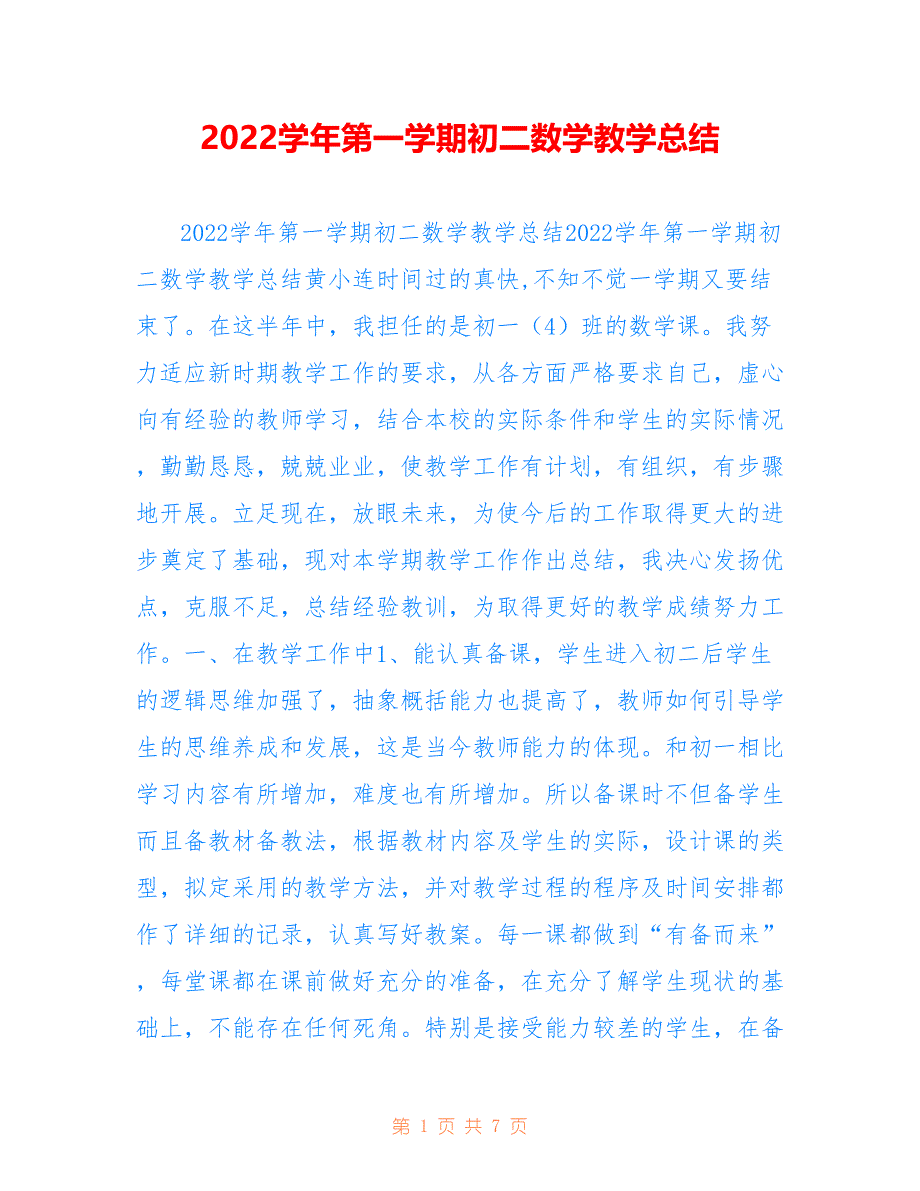 2022学年第一学期初二数学教学总结

2022学年第一学期初二数学教学总结2022学年第一学期初二数学教学总结黄小连时间过的真快,不知不觉一学期又要结束了。在这半年中，我担任的是初一（4）班的数学课。我努力适应新时期教学工作的要求，从各方面严格要求自己，虚心向有经验的教师学习，结合本校的实际条件和学生的实际情况，勤勤恳恳，兢兢业业，使教学工作有计划，有组织，有步骤地开展。立足现在，放眼未来，为使今后的工作取得更大的进步奠定了基础，现对本学期教学工作作出总结，我决心发扬优点，克服不足，总结经验教训，为取得更好的教学成绩努力工作。一、在教学工作中1、能认真备课，学生进入初二后学生的逻辑思维加强了，抽象概括能力也提高了，教师如何引导学生的思维养成和发展，这是当今教师能力的体现。和初一相比学习内容有所增加，难度也有所增加。所以备课时不但备学生而且备教材备教法，根据教材内容及学生的实际，设计课的类型，拟定采用的教学方法，并对教学过程的程序及时间安排都作了详细的记录，认真写好教案。每一课都做到“有备而来”，每堂课都在课前做好充分的准备，在充分了解学生现状的基础上，不能存在任何死角。特别是接受能力较差的学生，在备

第 1 页 共 7 页